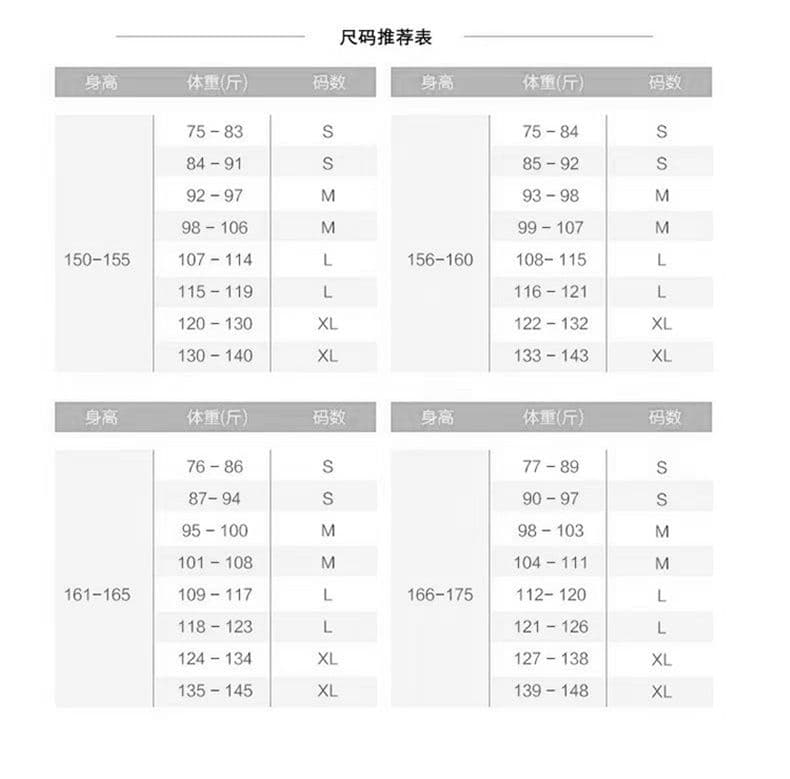 尺码推荐表

| 身高 | 体重(斤) | 码数 |
|---|---|---|
| 150-155 | 75 - 83 | S |
| | 84 - 91 | S |
| | 92 - 97 | M |
| | 98 - 106 | M |
| | 107 - 114 | L |
| | 115 - 119 | L |
| | 120 - 130 | XL |
| | 130 - 140 | XL |

| 身高 | 体重(斤) | 码数 |
|---|---|---|
| 156-160 | 75 - 84 | S |
| | 85 - 92 | S |
| | 93 - 98 | M |
| | 99 - 107 | M |
| | 108- 115 | L |
| | 116 - 121 | L |
| | 122 - 132 | XL |
| | 133 - 143 | XL |

| 身高 | 体重(斤) | 码数 |
|---|---|---|
| 161-165 | 76 - 86 | S |
| | 87- 94 | S |
| | 95 - 100 | M |
| | 101 - 108 | M |
| | 109 - 117 | L |
| | 118 - 123 | L |
| | 124 - 134 | XL |
| | 135 - 145 | XL |

| 身高 | 体重(斤) | 码数 |
|---|---|---|
| 166-175 | 77 - 89 | S |
| | 90 - 97 | S |
| | 98 - 103 | M |
| | 104 - 111 | M |
| | 112- 120 | L |
| | 121 - 126 | L |
| | 127 - 138 | XL |
| | 139 - 148 | XL |